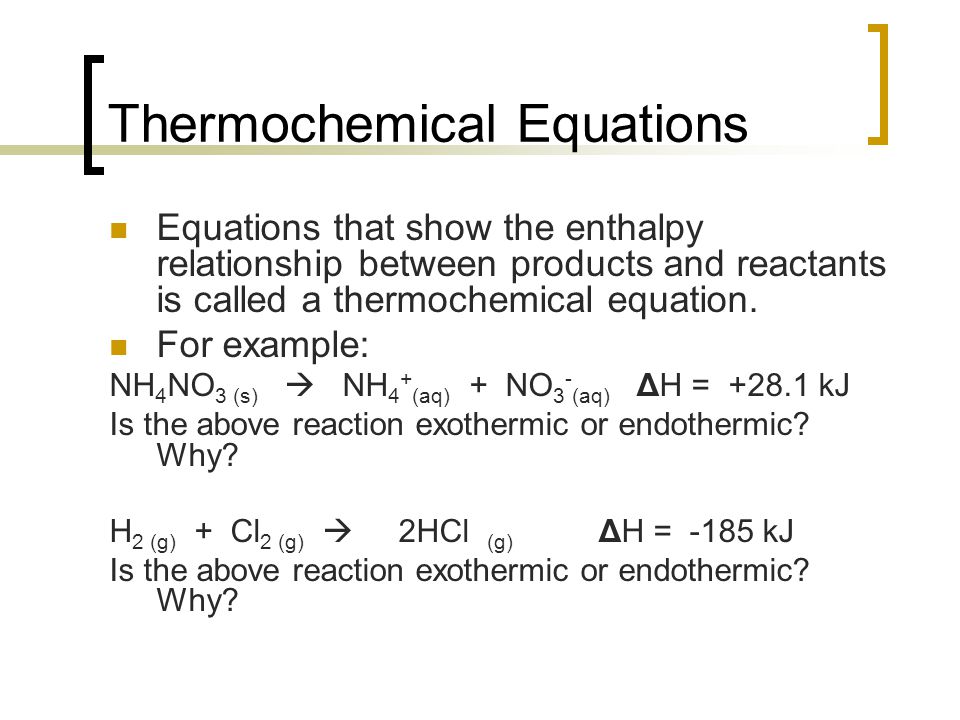 Thermochemical Equations

Equations that show the enthalpy relationship between products and reactants is called a thermochemical equation.

For example:

$NH_4NO_{3\,(s)} \rightarrow NH_4^+{}_{(aq)} + NO_3^-{}_{(aq)}$ $\Delta H = +28.1$ kJ

Is the above reaction exothermic or endothermic? Why?

$H_{2\,(g)} + Cl_{2\,(g)} \rightarrow 2HCl_{(g)}$ $\Delta H = -185$ kJ

Is the above reaction exothermic or endothermic? Why?